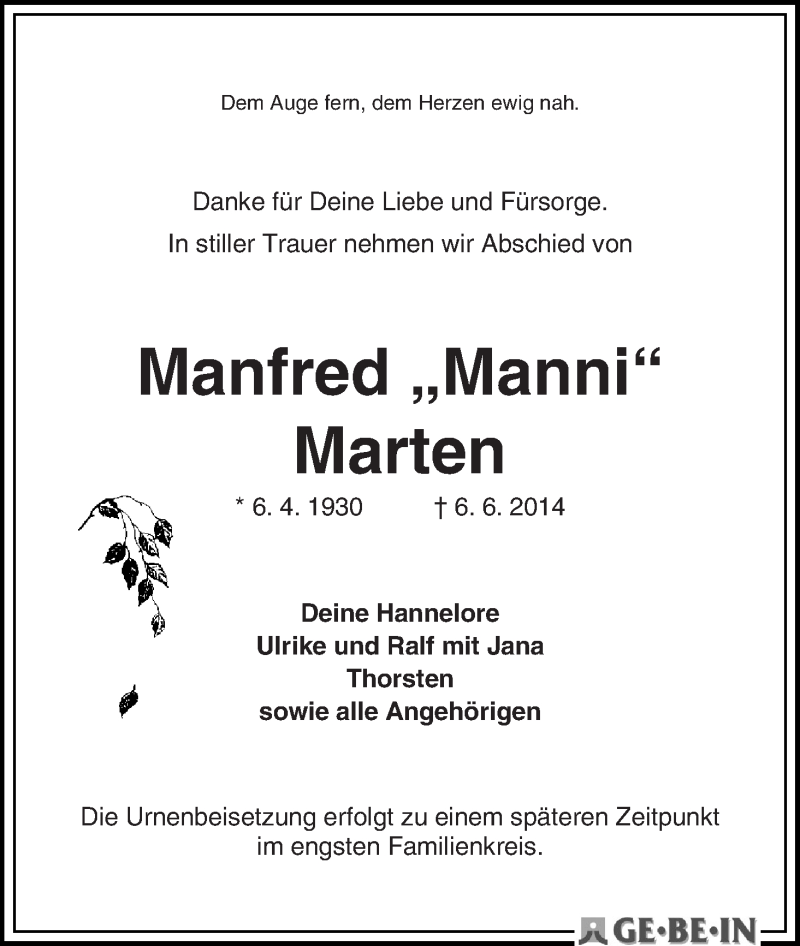 Dem Auge fern, dem Herzen ewig nah.

Danke für Deine Liebe und Fürsorge.
In stiller Trauer nehmen wir Abschied von

Manfred „Manni“
Marten

* 6. 4. 1930 † 6. 6. 2014

Deine Hannelore
Ulrike und Ralf mit Jana
Thorsten
sowie alle Angehörigen

Die Urnenbeisetzung erfolgt zu einem späteren Zeitpunkt im engsten Familienkreis.

GE·BE·IN